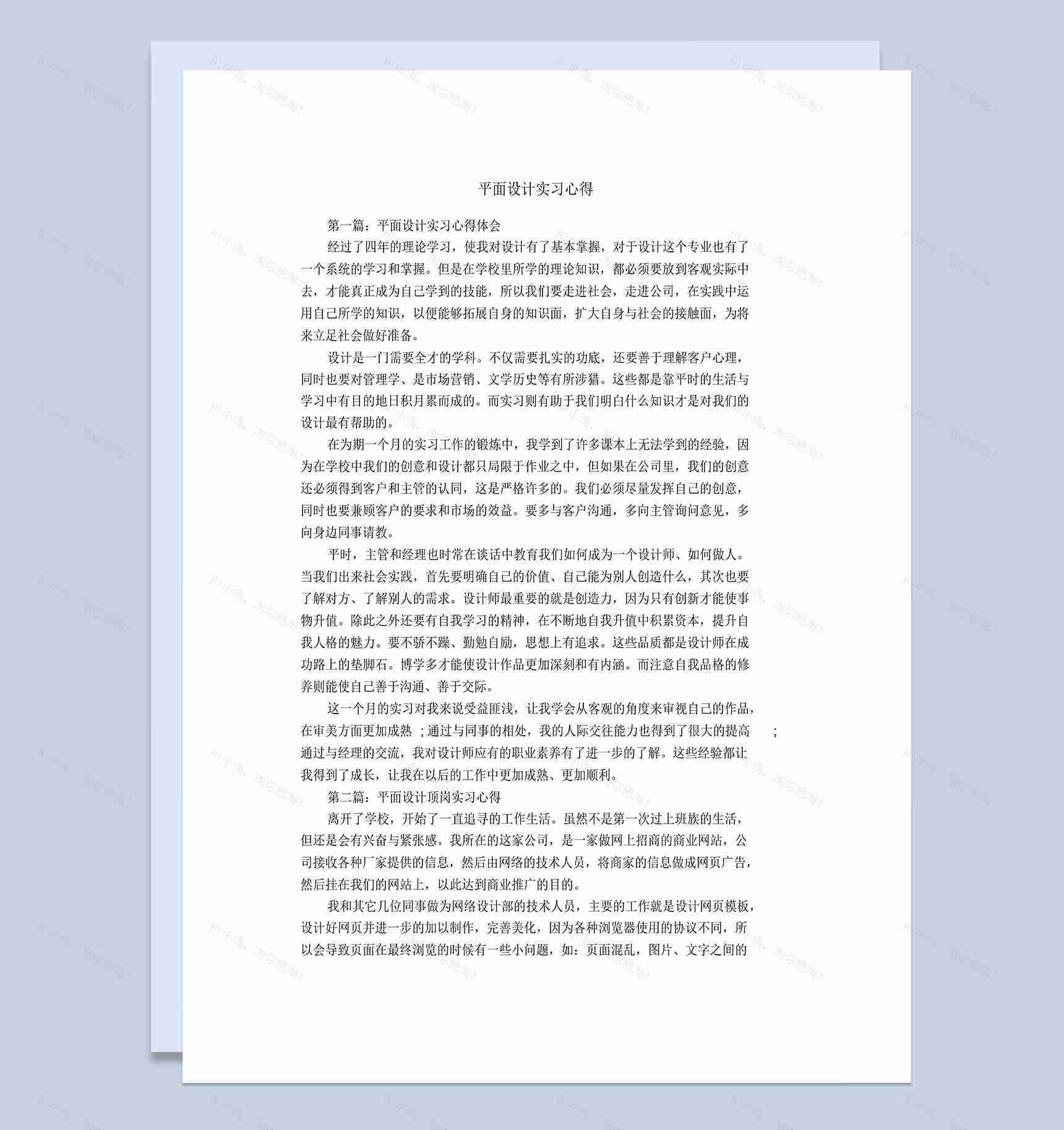 平面设计实习心得

第一篇：平面设计实习心得体会

经过了四年的理论学习，使我对设计有了基本掌握，对于设计这个专业也有了一个系统的学习和掌握。但是在学校里所学的理论知识，都必须要放到客观实际中去，才能真正成为自己学到的技能，所以我们要走进社会，走进公司，在实践中运用自己所学的知识，以便能够拓展自身的知识面，扩大自身与社会的接触面，为将来立足社会做好准备。

设计是一门需要全才的学科。不仅需要扎实的功底，还要善于理解客户心理，同时也要对管理学、是市场营销、文学历史等有所涉猎。这些都是靠平时的生活与学习中有目的地日积月累而成的。而实习则有助于我们明白什么知识才是对我们的设计最有帮助的。

在为期一个月的实习工作的锻炼中，我学到了许多课本上无法学到的经验，因为在学校中我们的创意和设计都只局限于作业之中，但如果在公司里，我们的创意还必须得到客户和主管的认同，这是严格许多的。我们必须尽量发挥自己的创意，同时也要兼顾客户的要求和市场的效益。要多与客户沟通，多向主管询问意见，多向身边同事请教。

平时，主管和经理也时常在谈话中教育我们如何成为一个设计师、如何做人。当我们出来社会实践，首先要明确自己的价值、自己能为别人创造什么，其次也要了解对方、了解别人的需求。设计师最重要的就是创造力，因为只有创新才能使事物升值。除此之外还要有自我学习的精神，在不断地自我升值中积累资本，提升自我人格的魅力。要不骄不躁、勤勉自励，思想上有追求。这些品质都是设计师在成功路上的垫脚石。博学多才能使设计作品更加深刻和有内涵。而注意自我品格的修养则能使自己善于沟通、善于交际。

这一个月的实习对我来说受益匪浅，让我学会从客观的角度来审视自己的作品，在审美方面更加成熟 ；通过与同事的相处，我的人际交往能力也得到了很大的提高 ；通过与经理的交流，我对设计师应有的职业素养有了进一步的了解。这些经验都让我得到了成长，让我在以后的工作中更加成熟、更加顺利。

第二篇：平面设计顶岗实习心得

离开了学校，开始了一直追寻的工作生活。虽然不是第一次过上班族的生活，但还是会有兴奋与紧张感。我所在的这家公司，是一家做网上招商的商业网站，公司接收各种厂家提供的信息，然后由网络的技术人员，将商家的信息做成网页广告，然后挂在我们的网站上，以此达到商业推广的目的。

我和其它几位同事做为网络设计部的技术人员，主要的工作就是设计网页模板，设计好网页并进一步的加以制作，完善美化，因为各种浏览器使用的协议不同，所以会导致页面在最终浏览的时候有一些小问题，如：页面混乱，图片、文字之间的